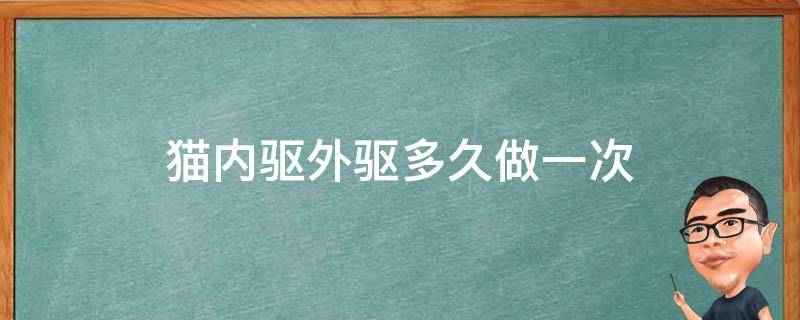 猫内驱外驱多久做一次